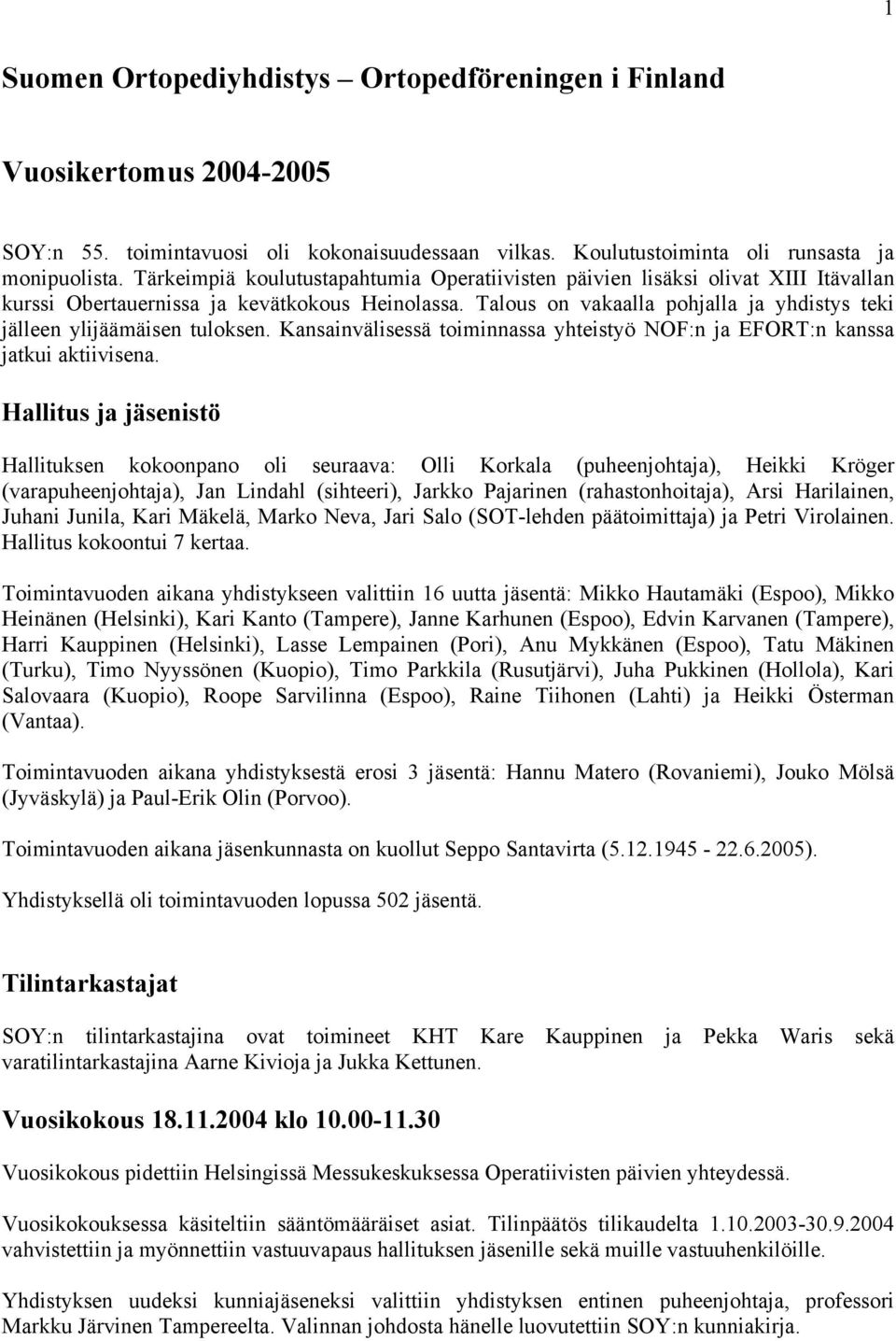 1

Suomen Ortopediyhdistys – Ortopedföreningen i Finland

Vuosikertomus 2004-2005

SOY:n 55. toimintavuosi oli kokonaisuudessaan vilkas. Koulutustoiminta oli runsasta ja monipuolista. Tärkeimpiä koulutustapahtumia Operatiivisten päivien lisäksi olivat XIII Itävallan kurssi Obertauernissa ja kevätkokous Heinolassa. Talous on vakaalla pohjalla ja yhdistys teki jälleen ylijäämäisen tuloksen. Kansainvälisessä toiminnassa yhteistyö NOF:n ja EFORT:n kanssa jatkui aktiivisena.

Hallitus ja jäsenistö

Hallituksen kokoonpano oli seuraava: Olli Korkala (puheenjohtaja), Heikki Kröger (varapuheenjohtaja), Jan Lindahl (sihteeri), Jarkko Pajarinen (rahastonhoitaja), Arsi Harilainen, Juhani Junila, Kari Mäkelä, Marko Neva, Jari Salo (SOT-lehden päätoimittaja) ja Petri Virolainen. Hallitus kokoontui 7 kertaa.

Toimintavuoden aikana yhdistykseen valittiin 16 uutta jäsentä: Mikko Hautamäki (Espoo), Mikko Heinänen (Helsinki), Kari Kanto (Tampere), Janne Karhunen (Espoo), Edvin Karvanen (Tampere), Harri Kauppinen (Helsinki), Lasse Lempainen (Pori), Anu Mykkänen (Espoo), Tatu Mäkinen (Turku), Timo Nyyssönen (Kuopio), Timo Parkkila (Rusutjärvi), Juha Pukkinen (Hollola), Kari Salovaara (Kuopio), Roope Sarvilinna (Espoo), Raine Tiihonen (Lahti) ja Heikki Österman (Vantaa).

Toimintavuoden aikana yhdistyksestä erosi 3 jäsentä: Hannu Matero (Rovaniemi), Jouko Mölsä (Jyväskylä) ja Paul-Erik Olin (Porvoo).

Toimintavuoden aikana jäsenkunnasta on kuollut Seppo Santavirta (5.12.1945 - 22.6.2005).

Yhdistyksellä oli toimintavuoden lopussa 502 jäsentä.

Tilintarkastajat

SOY:n tilintarkastajina ovat toimineet KHT Kare Kauppinen ja Pekka Waris sekä varatilintarkastajina Aarne Kivioja ja Jukka Kettunen.

Vuosikokous 18.11.2004 klo 10.00-11.30

Vuosikokous pidettiin Helsingissä Messukeskuksessa Operatiivisten päivien yhteydessä.

Vuosikokouksessa käsiteltiin sääntömääräiset asiat. Tilinpäätös tilikaudelta 1.10.2003-30.9.2004 vahvistettiin ja myönnettiin vastuuvapaus hallituksen jäsenille sekä muille vastuuhenkilöille.

Yhdistyksen uudeksi kunniajäseneksi valittiin yhdistyksen entinen puheenjohtaja, professori Markku Järvinen Tampereelta. Valinnan johdosta hänelle luovutettiin SOY:n kunniakirja.